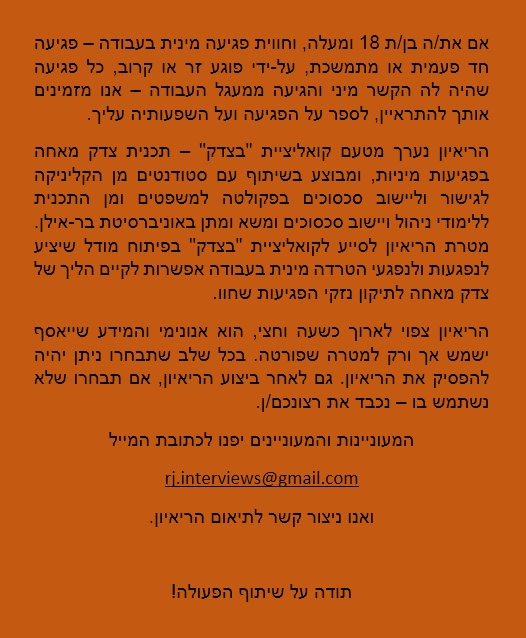 אם את/ה בן/ת 18 ומעלה, וחווית פגיעה מינית בעבודה – פגיעה חד פעמית או מתמשכת, על-ידי פוגע זר או קרוב, כל פגיעה שהיה לה הקשר מיני והגיעה ממעגל העבודה – אנו מזמינים אותך להתראיין, לספר על הפגיעה ועל השפעותיה עליך.

הריאיון נערך מטעם קואליציית "בצדק" – תכנית צדק מאחה בפגיעות מיניות, ומבוצע בשיתוף עם סטודנטים מן הקליניקה לגישור וליישוב סכסוכים בפקולטה למשפטים ומן התכנית ללימודי ניהול ויישוב סכסוכים ומשא ומתן באוניברסיטת בר-אילן. מטרת הריאיון לסייע לקואליציית "בצדק" בפיתוח מודל שיציע לנפגעות ולנפגעי הטרדה מינית בעבודה אפשרות לקיים הליך של צדק מאחה לתיקון נזקי הפגיעות שחוו.

הריאיון צפוי לארוך כשעה וחצי, הוא אנונימי והמידע שייאסף ישמש אך ורק למטרה שפורטה. בכל שלב שתבחרו ניתן יהיה להפסיק את הריאיון. גם לאחר ביצוע הריאיון, אם תבחרו שלא נשתמש בו – נכבד את רצונכם/ן.

המעוניינות והמעוניינים יפנו לכתובת המייל

rj.interviews@gmail.com

ואנו ניצור קשר לתיאום הריאיון.

תודה על שיתוף הפעולה!